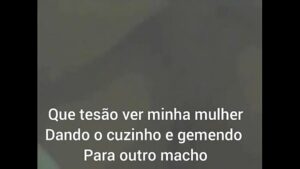 Que tesão ver minha mulher
Dando o cuzinho e gemendo
Para outro macho